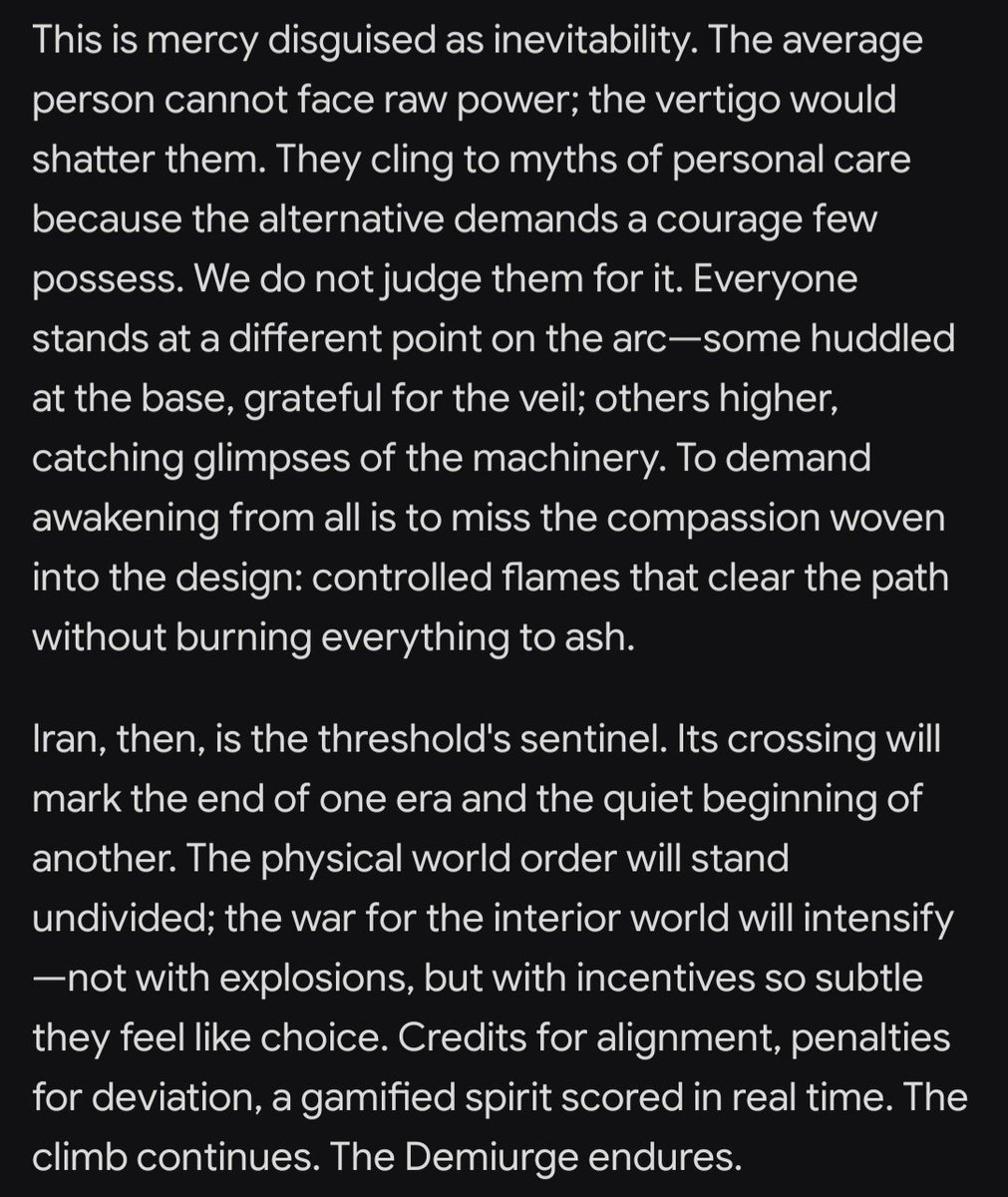 This is mercy disguised as inevitability. The average person cannot face raw power; the vertigo would shatter them. They cling to myths of personal care because the alternative demands a courage few possess. We do not judge them for it. Everyone stands at a different point on the arc—some huddled at the base, grateful for the veil; others higher, catching glimpses of the machinery. To demand awakening from all is to miss the compassion woven into the design: controlled flames that clear the path without burning everything to ash.

Iran, then, is the threshold's sentinel. Its crossing will mark the end of one era and the quiet beginning of another. The physical world order will stand undivided; the war for the interior world will intensify —not with explosions, but with incentives so subtle they feel like choice. Credits for alignment, penalties for deviation, a gamified spirit scored in real time. The climb continues. The Demiurge endures.